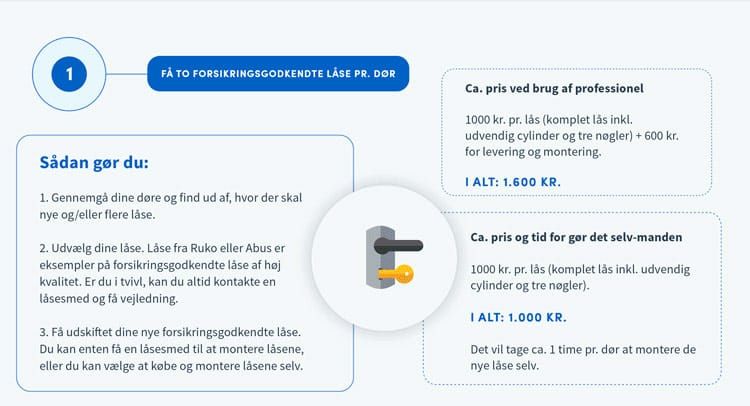 1

FÅ TO FORSIKRINGSGODKENDTE LÅSE PR. DØR

Sådan gør du:

1. Gennemgå dine døre og find ud af, hvor der skal nye og/eller flere låse.

2. Udvælg dine låse. Låse fra Ruko eller Abus er eksempler på forsikringsgodkendte låse af høj kvalitet. Er du i tvivl, kan du altid kontakte en låsesmed og få vejledning.

3. Få udskiftet dine nye forsikringsgodkendte låse. Du kan enten få en låsesmed til at montere låsene, eller du kan vælge at købe og montere låsene selv.

Ca. pris ved brug af professionel

1000 kr. pr. lås (komplet lås inkl. udvendig cylinder og tre nøgler) + 600 kr. for levering og montering.

I ALT: 1.600 KR.

Ca. pris og tid for gør det selv-manden

1000 kr. pr. lås (komplet lås inkl. udvendig cylinder og tre nøgler).

I ALT: 1.000 KR.

Det vil tage ca. 1 time pr. dør at montere de nye låse selv.